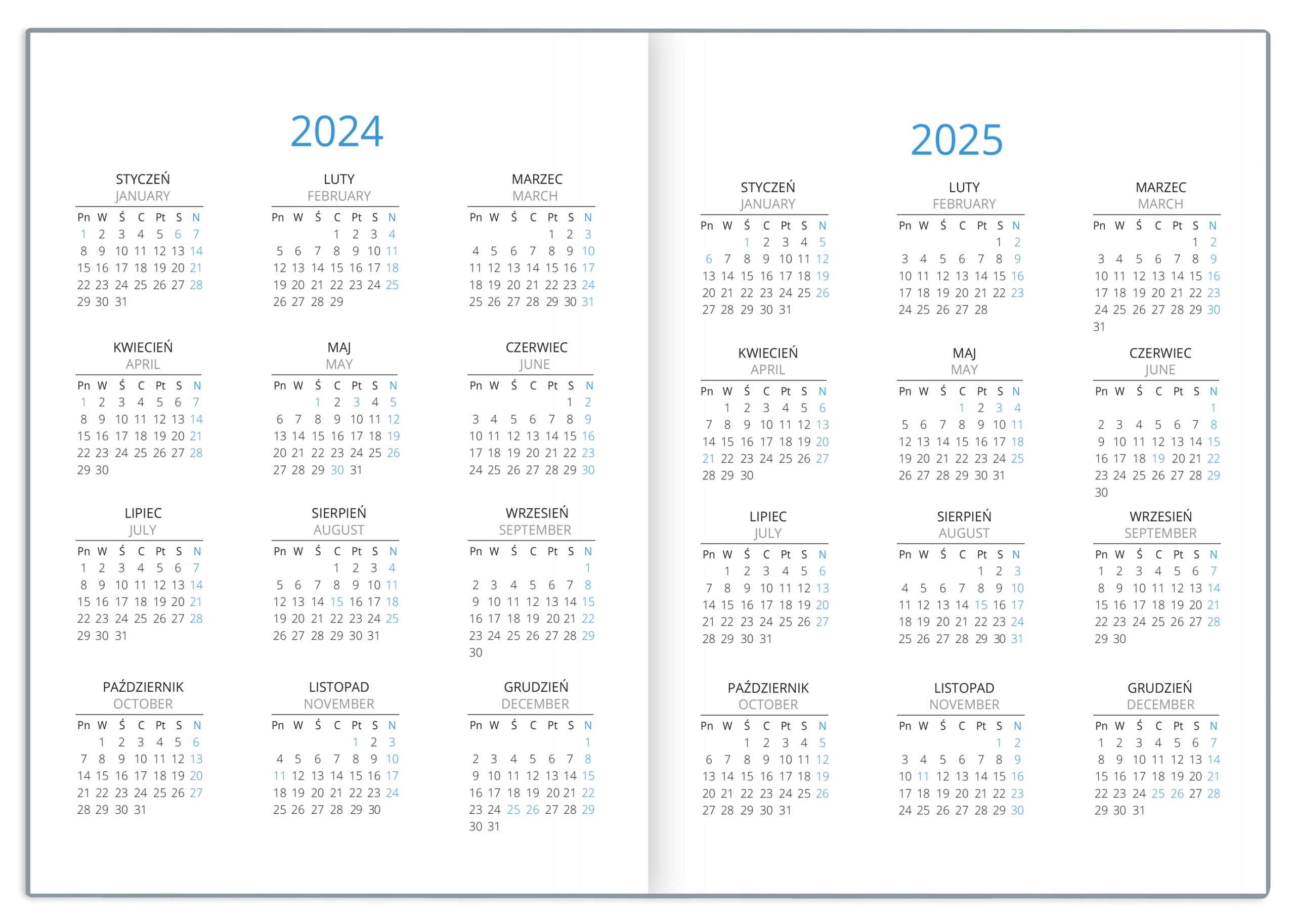 2024

STYCZEŃ
JANUARY

| Pn | W | Ś | C | Pt | S | N |
|---|---|---|---|---|---|---|
| 1 | 2 | 3 | 4 | 5 | 6 | 7 |
| 8 | 9 | 10 | 11 | 12 | 13 | 14 |
| 15 | 16 | 17 | 18 | 19 | 20 | 21 |
| 22 | 23 | 24 | 25 | 26 | 27 | 28 |
| 29 | 30 | 31 | | | | |

LUTY
FEBRUARY

| Pn | W | Ś | C | Pt | S | N |
|---|---|---|---|---|---|---|
| | | | 1 | 2 | 3 | 4 |
| 5 | 6 | 7 | 8 | 9 | 10 | 11 |
| 12 | 13 | 14 | 15 | 16 | 17 | 18 |
| 19 | 20 | 21 | 22 | 23 | 24 | 25 |
| 26 | 27 | 28 | 29 | | | |

MARZEC
MARCH

| Pn | W | Ś | C | Pt | S | N |
|---|---|---|---|---|---|---|
| | | | | 1 | 2 | 3 |
| 4 | 5 | 6 | 7 | 8 | 9 | 10 |
| 11 | 12 | 13 | 14 | 15 | 16 | 17 |
| 18 | 19 | 20 | 21 | 22 | 23 | 24 |
| 25 | 26 | 27 | 28 | 29 | 30 | 31 |

KWIECIEŃ
APRIL

| Pn | W | Ś | C | Pt | S | N |
|---|---|---|---|---|---|---|
| 1 | 2 | 3 | 4 | 5 | 6 | 7 |
| 8 | 9 | 10 | 11 | 12 | 13 | 14 |
| 15 | 16 | 17 | 18 | 19 | 20 | 21 |
| 22 | 23 | 24 | 25 | 26 | 27 | 28 |
| 29 | 30 | | | | | |

MAJ
MAY

| Pn | W | Ś | C | Pt | S | N |
|---|---|---|---|---|---|---|
| | | 1 | 2 | 3 | 4 | 5 |
| 6 | 7 | 8 | 9 | 10 | 11 | 12 |
| 13 | 14 | 15 | 16 | 17 | 18 | 19 |
| 20 | 21 | 22 | 23 | 24 | 25 | 26 |
| 27 | 28 | 29 | 30 | 31 | | |

CZERWIEC
JUNE

| Pn | W | Ś | C | Pt | S | N |
|---|---|---|---|---|---|---|
| | | | | | 1 | 2 |
| 3 | 4 | 5 | 6 | 7 | 8 | 9 |
| 10 | 11 | 12 | 13 | 14 | 15 | 16 |
| 17 | 18 | 19 | 20 | 21 | 22 | 23 |
| 24 | 25 | 26 | 27 | 28 | 29 | 30 |

LIPIEC
JULY

| Pn | W | Ś | C | Pt | S | N |
|---|---|---|---|---|---|---|
| 1 | 2 | 3 | 4 | 5 | 6 | 7 |
| 8 | 9 | 10 | 11 | 12 | 13 | 14 |
| 15 | 16 | 17 | 18 | 19 | 20 | 21 |
| 22 | 23 | 24 | 25 | 26 | 27 | 28 |
| 29 | 30 | 31 | | | | |

SIERPIEŃ
AUGUST

| Pn | W | Ś | C | Pt | S | N |
|---|---|---|---|---|---|---|
| | | | 1 | 2 | 3 | 4 |
| 5 | 6 | 7 | 8 | 9 | 10 | 11 |
| 12 | 13 | 14 | 15 | 16 | 17 | 18 |
| 19 | 20 | 21 | 22 | 23 | 24 | 25 |
| 26 | 27 | 28 | 29 | 30 | 31 | |

WRZESIEŃ
SEPTEMBER

| Pn | W | Ś | C | Pt | S | N |
|---|---|---|---|---|---|---|
| | | | | | | 1 |
| 2 | 3 | 4 | 5 | 6 | 7 | 8 |
| 9 | 10 | 11 | 12 | 13 | 14 | 15 |
| 16 | 17 | 18 | 19 | 20 | 21 | 22 |
| 23 | 24 | 25 | 26 | 27 | 28 | 29 |
| 30 | | | | | | |

PAŹDZIERNIK
OCTOBER

| Pn | W | Ś | C | Pt | S | N |
|---|---|---|---|---|---|---|
| | 1 | 2 | 3 | 4 | 5 | 6 |
| 7 | 8 | 9 | 10 | 11 | 12 | 13 |
| 14 | 15 | 16 | 17 | 18 | 19 | 20 |
| 21 | 22 | 23 | 24 | 25 | 26 | 27 |
| 28 | 29 | 30 | 31 | | | |

LISTOPAD
NOVEMBER

| Pn | W | Ś | C | Pt | S | N |
|---|---|---|---|---|---|---|
| | | | | 1 | 2 | 3 |
| 4 | 5 | 6 | 7 | 8 | 9 | 10 |
| 11 | 12 | 13 | 14 | 15 | 16 | 17 |
| 18 | 19 | 20 | 21 | 22 | 23 | 24 |
| 25 | 26 | 27 | 28 | 29 | 30 | |

GRUDZIEŃ
DECEMBER

| Pn | W | Ś | C | Pt | S | N |
|---|---|---|---|---|---|---|
| | | | | | | 1 |
| 2 | 3 | 4 | 5 | 6 | 7 | 8 |
| 9 | 10 | 11 | 12 | 13 | 14 | 15 |
| 16 | 17 | 18 | 19 | 20 | 21 | 22 |
| 23 | 24 | 25 | 26 | 27 | 28 | 29 |
| 30 | 31 | | | | | |

2025

STYCZEŃ
JANUARY

| Pn | W | Ś | C | Pt | S | N |
|---|---|---|---|---|---|---|
| | | 1 | 2 | 3 | 4 | 5 |
| 6 | 7 | 8 | 9 | 10 | 11 | 12 |
| 13 | 14 | 15 | 16 | 17 | 18 | 19 |
| 20 | 21 | 22 | 23 | 24 | 25 | 26 |
| 27 | 28 | 29 | 30 | 31 | | |

LUTY
FEBRUARY

| Pn | W | Ś | C | Pt | S | N |
|---|---|---|---|---|---|---|
| | | | | | 1 | 2 |
| 3 | 4 | 5 | 6 | 7 | 8 | 9 |
| 10 | 11 | 12 | 13 | 14 | 15 | 16 |
| 17 | 18 | 19 | 20 | 21 | 22 | 23 |
| 24 | 25 | 26 | 27 | 28 | | |

MARZEC
MARCH

| Pn | W | Ś | C | Pt | S | N |
|---|---|---|---|---|---|---|
| | | | | | 1 | 2 |
| 3 | 4 | 5 | 6 | 7 | 8 | 9 |
| 10 | 11 | 12 | 13 | 14 | 15 | 16 |
| 17 | 18 | 19 | 20 | 21 | 22 | 23 |
| 24 | 25 | 26 | 27 | 28 | 29 | 30 |
| 31 | | | | | | |

KWIECIEŃ
APRIL

| Pn | W | Ś | C | Pt | S | N |
|---|---|---|---|---|---|---|
| | 1 | 2 | 3 | 4 | 5 | 6 |
| 7 | 8 | 9 | 10 | 11 | 12 | 13 |
| 14 | 15 | 16 | 17 | 18 | 19 | 20 |
| 21 | 22 | 23 | 24 | 25 | 26 | 27 |
| 28 | 29 | 30 | | | | |

MAJ
MAY

| Pn | W | Ś | C | Pt | S | N |
|---|---|---|---|---|---|---|
| | | | 1 | 2 | 3 | 4 |
| 5 | 6 | 7 | 8 | 9 | 10 | 11 |
| 12 | 13 | 14 | 15 | 16 | 17 | 18 |
| 19 | 20 | 21 | 22 | 23 | 24 | 25 |
| 26 | 27 | 28 | 29 | 30 | 31 | |

CZERWIEC
JUNE

| Pn | W | Ś | C | Pt | S | N |
|---|---|---|---|---|---|---|
| | | | | | | 1 |
| 2 | 3 | 4 | 5 | 6 | 7 | 8 |
| 9 | 10 | 11 | 12 | 13 | 14 | 15 |
| 16 | 17 | 18 | 19 | 20 | 21 | 22 |
| 23 | 24 | 25 | 26 | 27 | 28 | 29 |
| 30 | | | | | | |

LIPIEC
JULY

| Pn | W | Ś | C | Pt | S | N |
|---|---|---|---|---|---|---|
| | 1 | 2 | 3 | 4 | 5 | 6 |
| 7 | 8 | 9 | 10 | 11 | 12 | 13 |
| 14 | 15 | 16 | 17 | 18 | 19 | 20 |
| 21 | 22 | 23 | 24 | 25 | 26 | 27 |
| 28 | 29 | 30 | 31 | | | |

SIERPIEŃ
AUGUST

| Pn | W | Ś | C | Pt | S | N |
|---|---|---|---|---|---|---|
| | | | | 1 | 2 | 3 |
| 4 | 5 | 6 | 7 | 8 | 9 | 10 |
| 11 | 12 | 13 | 14 | 15 | 16 | 17 |
| 18 | 19 | 20 | 21 | 22 | 23 | 24 |
| 25 | 26 | 27 | 28 | 29 | 30 | 31 |

WRZESIEŃ
SEPTEMBER

| Pn | W | Ś | C | Pt | S | N |
|---|---|---|---|---|---|---|
| 1 | 2 | 3 | 4 | 5 | 6 | 7 |
| 8 | 9 | 10 | 11 | 12 | 13 | 14 |
| 15 | 16 | 17 | 18 | 19 | 20 | 21 |
| 22 | 23 | 24 | 25 | 26 | 27 | 28 |
| 29 | 30 | | | | | |

PAŹDZIERNIK
OCTOBER

| Pn | W | Ś | C | Pt | S | N |
|---|---|---|---|---|---|---|
| | | 1 | 2 | 3 | 4 | 5 |
| 6 | 7 | 8 | 9 | 10 | 11 | 12 |
| 13 | 14 | 15 | 16 | 17 | 18 | 19 |
| 20 | 21 | 22 | 23 | 24 | 25 | 26 |
| 27 | 28 | 29 | 30 | 31 | | |

LISTOPAD
NOVEMBER

| Pn | W | Ś | C | Pt | S | N |
|---|---|---|---|---|---|---|
| | | | | | 1 | 2 |
| 3 | 4 | 5 | 6 | 7 | 8 | 9 |
| 10 | 11 | 12 | 13 | 14 | 15 | 16 |
| 17 | 18 | 19 | 20 | 21 | 22 | 23 |
| 24 | 25 | 26 | 27 | 28 | 29 | 30 |

GRUDZIEŃ
DECEMBER

| Pn | W | Ś | C | Pt | S | N |
|---|---|---|---|---|---|---|
| 1 | 2 | 3 | 4 | 5 | 6 | 7 |
| 8 | 9 | 10 | 11 | 12 | 13 | 14 |
| 15 | 16 | 17 | 18 | 19 | 20 | 21 |
| 22 | 23 | 24 | 25 | 26 | 27 | 28 |
| 29 | 30 | 31 | | | | |